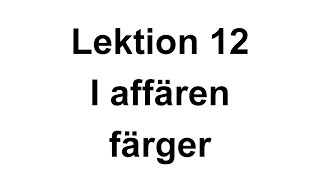 Lektion 12
I affären
färger